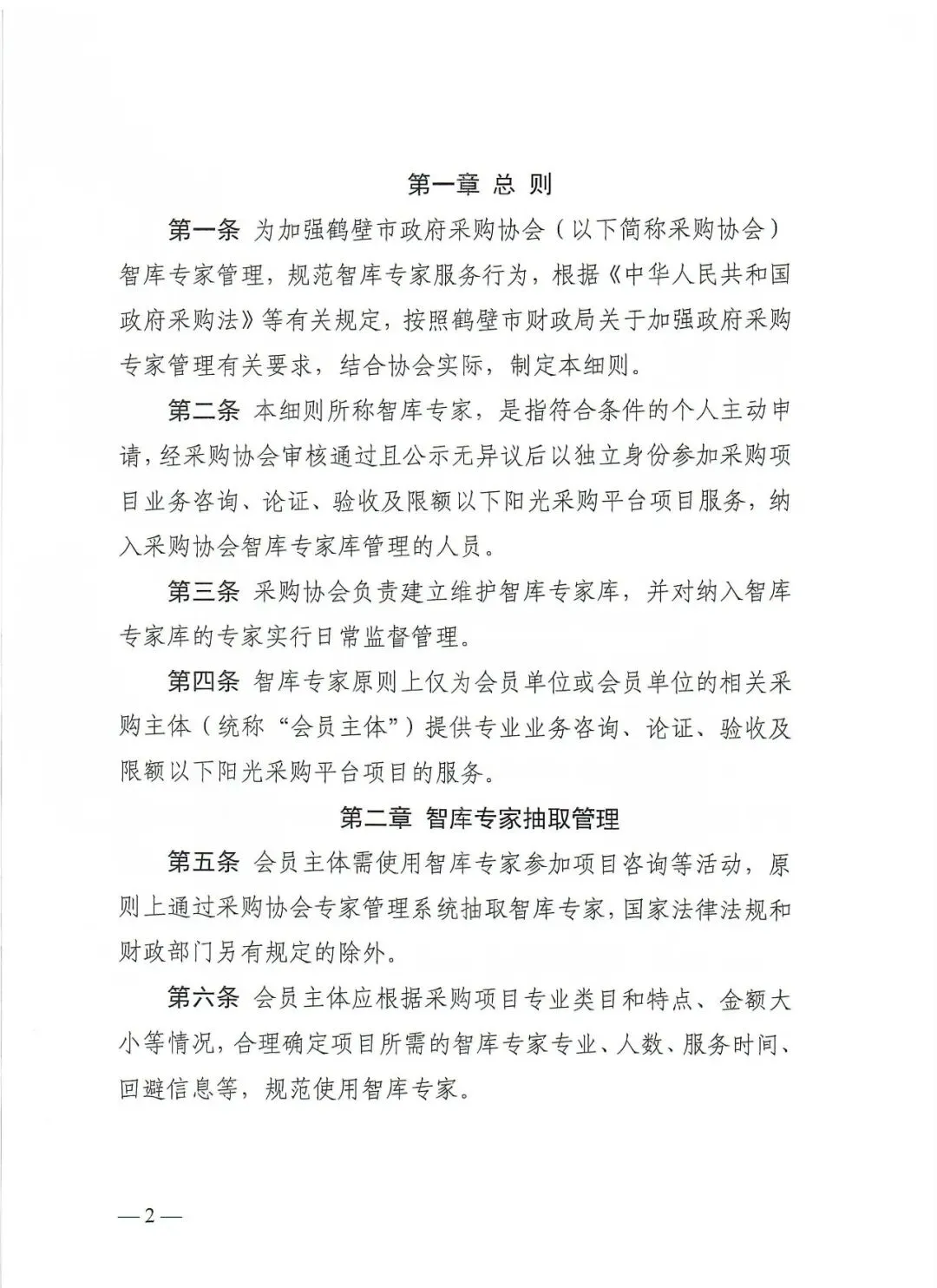 第一章 总 则

第一条 为加强鹤壁市政府采购协会（以下简称采购协会）智库专家管理，规范智库专家服务行为，根据《中华人民共和国政府采购法》等有关规定，按照鹤壁市财政局关于加强政府采购专家管理有关要求，结合协会实际，制定本细则。

第二条 本细则所称智库专家，是指符合条件的个人主动申请，经采购协会审核通过且公示无异议后以独立身份参加采购项目业务咨询、论证、验收及限额以下阳光采购平台项目服务，纳入采购协会智库专家库管理的人员。

第三条 采购协会负责建立维护智库专家库，并对纳入智库专家库的专家实行日常监督管理。

第四条 智库专家原则上仅为会员单位或会员单位的相关采购主体（统称“会员主体”）提供专业业务咨询、论证、验收及限额以下阳光采购平台项目的服务。

第二章 智库专家抽取管理

第五条 会员主体需使用智库专家参加项目咨询等活动，原则上通过采购协会专家管理系统抽取智库专家，国家法律法规和财政部门另有规定的除外。

第六条 会员主体应根据采购项目专业类目和特点、金额大小等情况，合理确定项目所需的智库专家专业、人数、服务时间、回避信息等，规范使用智库专家。

—2—